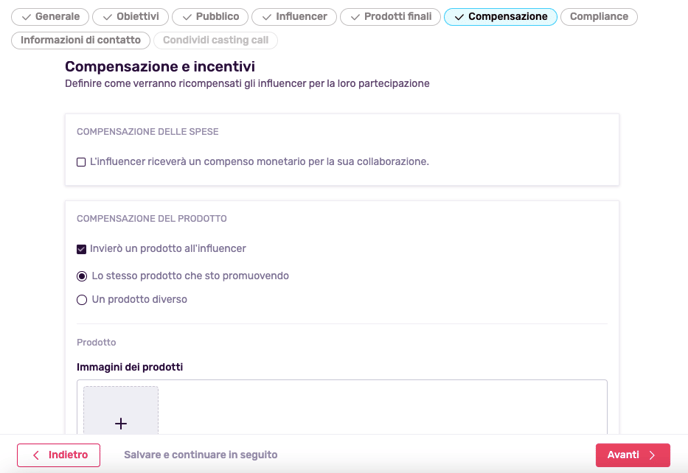 Generale Obiettivi Pubblico Influencer Prodotti finali Compensazione Compliance
Informazioni di contatto Condividi casting call

Compensazione e incentivi
Definire come verranno ricompensati gli influencer per la loro partecipazione

COMPENSAZIONE DELLE SPESE

L'influencer riceverà un compenso monetario per la sua collaborazione.

COMPENSAZIONE DEL PRODOTTO

Invierò un prodotto all'influencer

Lo stesso prodotto che sto promuovendo

Un prodotto diverso

Prodotto

Immagini dei prodotti

+

Indietro Salvare e continuare in seguito Avanti